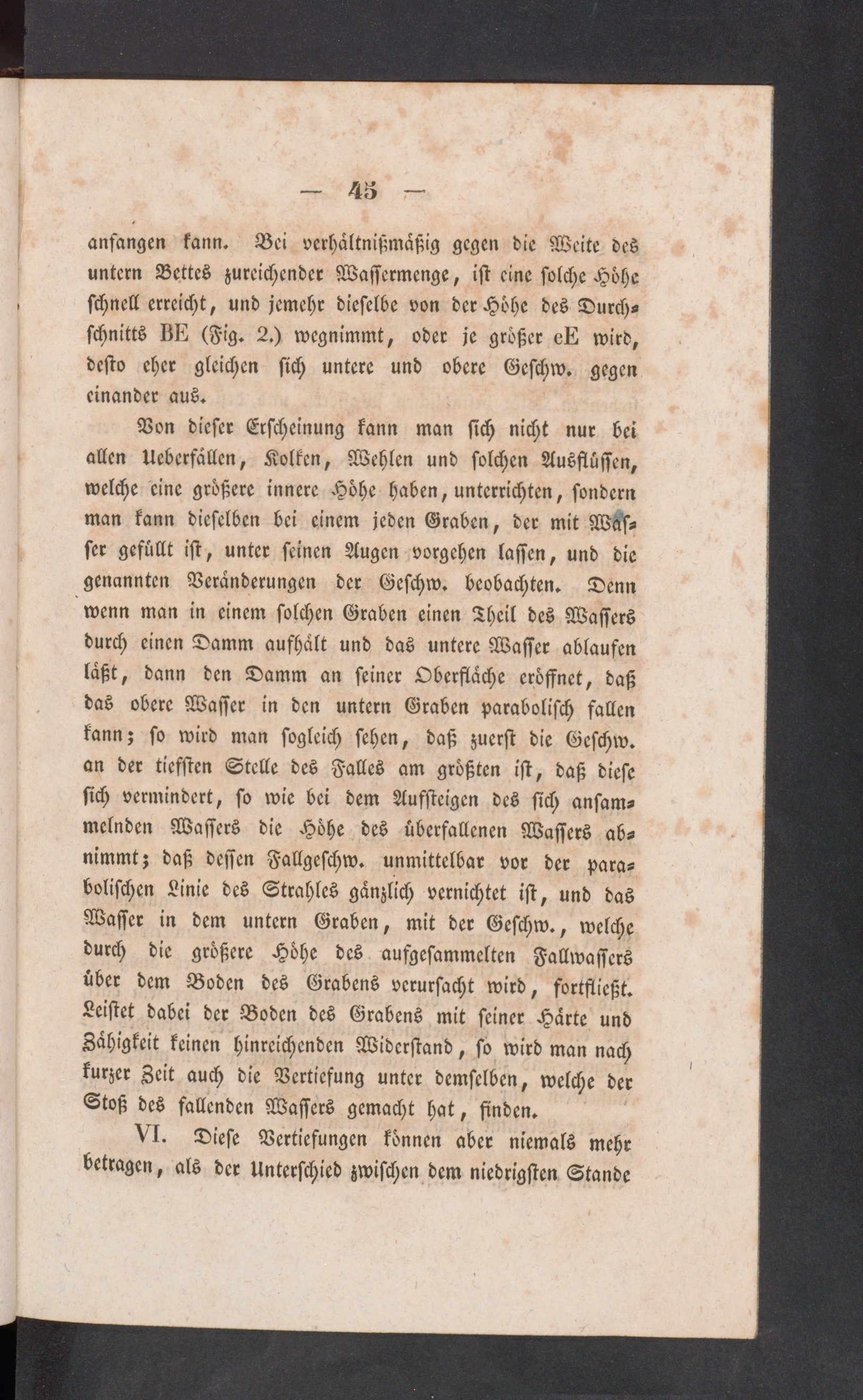 — 45 —

anfangen kann. Bei verhältnißmäßig gegen die Weite des untern Bettes zureichender Wassermenge, ist eine solche Höhe schnell erreicht, und jemehr dieselbe von der Höhe des Durchschnitts BE (Fig. 2.) wegnimmt, oder je größer eE wird, desto eher gleichen sich untere und obere Geschw. gegen einander aus.

Von dieser Erscheinung kann man sich nicht nur bei allen Ueberfällen, Kolken, Wehlen und solchen Ausflüssen, welche eine größere innere Höhe haben, unterrichten, sondern man kann dieselben bei einem jeden Graben, der mit Wasser gefüllt ist, unter seinen Augen vorgehen lassen, und die genannten Veränderungen der Geschw. beobachten. Denn wenn man in einem solchen Graben einen Theil des Wassers durch einen Damm aufhält und das untere Wasser ablaufen läßt, dann den Damm an seiner Oberfläche eröffnet, daß das obere Wasser in den untern Graben parabolisch fallen kann; so wird man sogleich sehen, daß zuerst die Geschw. an der tiefsten Stelle des Falles am größten ist, daß diese sich vermindert, so wie bei dem Aufsteigen des sich ansammelnden Wassers die Höhe des überfallenen Wassers abnimmt; daß dessen Fallgeschw. unmittelbar vor der parabolischen Linie des Strahles gänzlich vernichtet ist, und das Wasser in dem untern Graben, mit der Geschw., welche durch die größere Höhe des aufgesammelten Fallwassers über dem Boden des Grabens verursacht wird, fortfließt. Leistet dabei der Boden des Grabens mit seiner Härte und Zähigkeit keinen hinreichenden Widerstand, so wird man nach kurzer Zeit auch die Vertiefung unter demselben, welche der Stoß des fallenden Wassers gemacht hat, finden.

VI. Diese Vertiefungen können aber niemals mehr betragen, als der Unterschied zwischen dem niedrigsten Stande